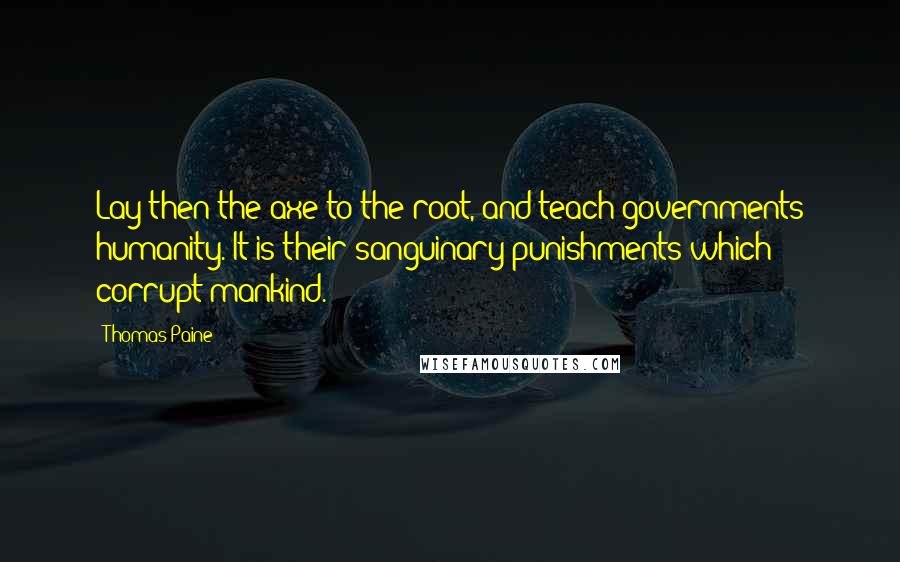 Lay then the axe to the root, and teach governments humanity. It is their sanguinary punishments which corrupt mankind.

Thomas Paine

WISEFAMOUSQUOTES.COM